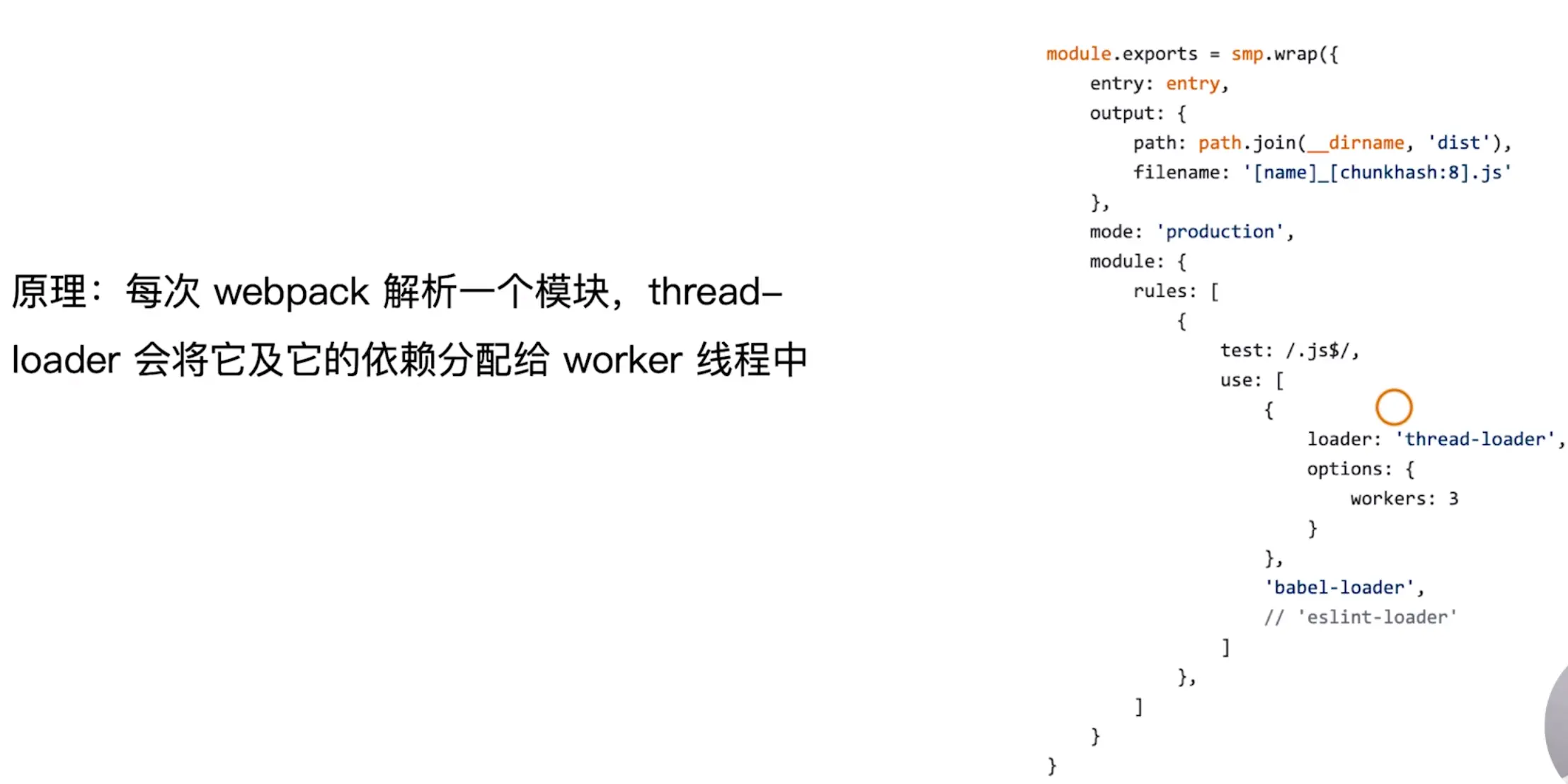 原理：每次webpack解析一个模块，thread-loader会将它及它的依赖分配给worker线程中

module.exports = smp.wrap({
    entry: entry,
    output: {
        path: path.join(__dirname, 'dist'),
        filename: '[name]_[chunkhash:8].js'
    },
    mode: 'production',
    module: {
        rules: [
            {
                test: /.js$/,
                use: [
                    {
                        loader: 'thread-loader',
                        options: {
                            workers: 3
                        }
                    },
                    'babel-loader',
                    // 'eslint-loader'
                ]
            },
        ]
    }
}